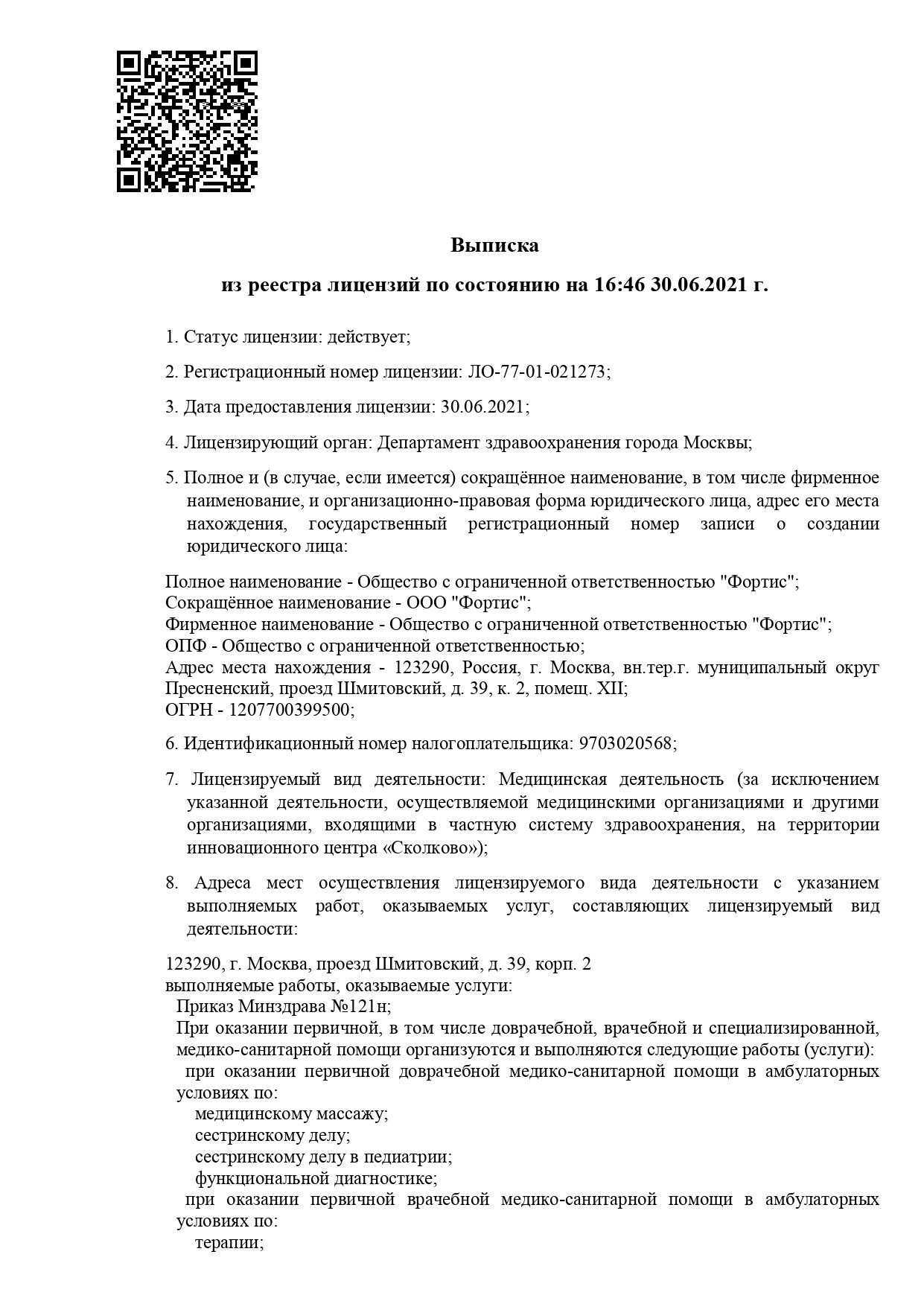 Выписка

из реестра лицензий по состоянию на 16:46 30.06.2021 г.

1. Статус лицензии: действует;

2. Регистрационный номер лицензии: ЛО-77-01-021273;

3. Дата предоставления лицензии: 30.06.2021;

4. Лицензирующий орган: Департамент здравоохранения города Москвы;

5. Полное и (в случае, если имеется) сокращённое наименование, в том числе фирменное наименование, и организационно-правовая форма юридического лица, адрес его места нахождения, государственный регистрационный номер записи о создании юридического лица:

Полное наименование - Общество с ограниченной ответственностью "Фортис";
Сокращённое наименование - ООО "Фортис";
Фирменное наименование - Общество с ограниченной ответственностью "Фортис";
ОПФ - Общество с ограниченной ответственностью;
Адрес места нахождения - 123290, Россия, г. Москва, вн.тер.г. муниципальный округ Пресненский, проезд Шмитовский, д. 39, к. 2, помещ. XII;
ОГРН - 1207700399500;

6. Идентификационный номер налогоплательщика: 9703020568;

7. Лицензируемый вид деятельности: Медицинская деятельность (за исключением указанной деятельности, осуществляемой медицинскими организациями и другими организациями, входящими в частную систему здравоохранения, на территории инновационного центра «Сколково»);

8. Адреса мест осуществления лицензируемого вида деятельности с указанием выполняемых работ, оказываемых услуг, составляющих лицензируемый вид деятельности:

123290, г. Москва, проезд Шмитовский, д. 39, корп. 2
выполняемые работы, оказываемые услуги:
Приказ Минздрава №121н;
При оказании первичной, в том числе доврачебной, врачебной и специализированной, медико-санитарной помощи организуются и выполняются следующие работы (услуги):
при оказании первичной доврачебной медико-санитарной помощи в амбулаторных условиях по:
медицинскому массажу;
сестринскому делу;
сестринскому делу в педиатрии;
функциональной диагностике;
при оказании первичной врачебной медико-санитарной помощи в амбулаторных условиях по:
терапии;